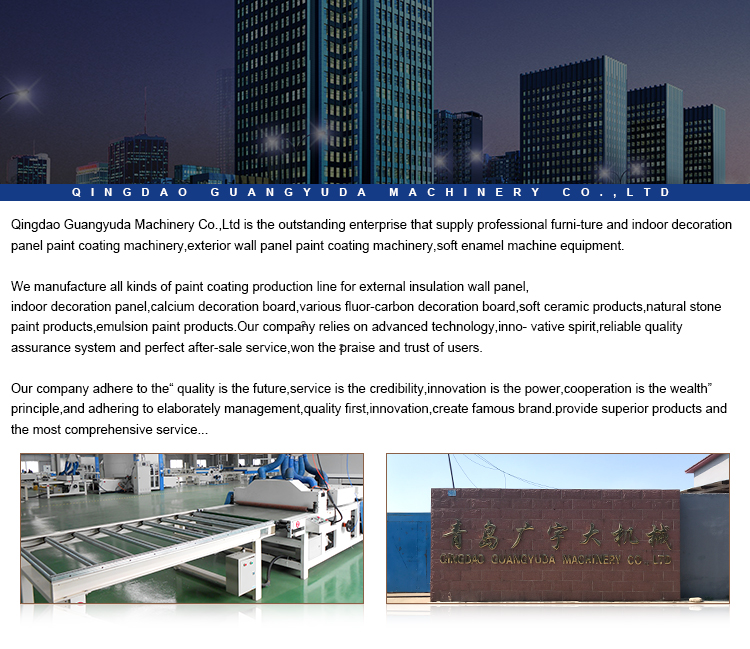 QINGDAO GUANGYUDA MACHINERY CO.,LTD

Qingdao Guangyuda Machinery Co.,Ltd is the outstanding enterprise that supply professional furni-ture and indoor decoration panel paint coating machinery,exterior wall panel paint coating machinery,soft enamel machine equipment.

We manufacture all kinds of paint coating production line for external insulation wall panel, indoor decoration panel,calcium decoration board,various fluor-carbon decoration board,soft ceramic products,natural stone paint products,emulsion paint products.Our company relies on advanced technology,inno- vative spirit,reliable quality assurance system and perfect after-sale service,won the praise and trust of users.

Our company adhere to the“ quality is the future,service is the credibility,innovation is the power,cooperation is the wealth” principle,and adhering to elaborately management,quality first,innovation,create famous brand.provide superior products and the most comprehensive service...

青島广宇大机械
QINGDAO GUANGYUDA MACHINERY CO.,LTD